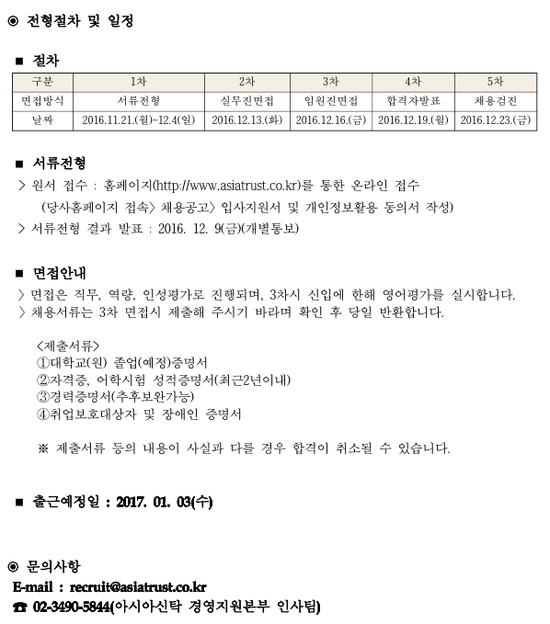 ◎ 전형절차 및 일정

■ 절차

| 구분 | 1차 | 2차 | 3차 | 4차 | 5차 |
|---|---|---|---|---|---|
| 면접방식 | 서류전형 | 실무진면접 | 임원진면접 | 합격자발표 | 채용검진 |
| 날짜 | 2016.11.21.(월)~12.4(일) | 2016.12.13.(화) | 2016.12.16.(금) | 2016.12.19.(월) | 2016.12.23.(금) |

■ 서류전형

> 원서 접수 : 홈페이지(http://www.asiatrust.co.kr)를 통한 온라인 접수
(당사홈페이지 접속> 채용공고> 입사지원서 및 개인정보활용 동의서 작성)

> 서류전형 결과 발표 : 2016. 12. 9(금)(개별통보)

■ 면접안내

> 면접은 직무, 역량, 인성평가로 진행되며, 3차시 신입에 한해 영어평가를 실시합니다.

> 채용서류는 3차 면접시 제출해 주시기 바라며 확인 후 당일 반환합니다.

<제출서류>
①대학교(원) 졸업(예정)증명서
②자격증, 어학시험 성적증명서(최근2년이내)
③경력증명서(추후보완가능)
④취업보호대상자 및 장애인 증명서

※ 제출서류 등의 내용이 사실과 다를 경우 합격이 취소될 수 있습니다.

■ 출근예정일 : 2017. 01. 03(수)

◎ 문의사항
E-mail : recruit@asiatrust.co.kr
☎ 02-3490-5844(아시아신탁 경영지원본부 인사팀)